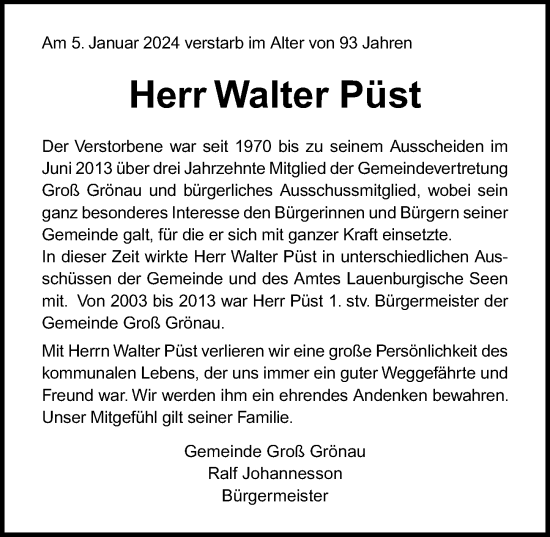 Am 5. Januar 2024 verstarb im Alter von 93 Jahren

Herr Walter Püst

Der Verstorbene war seit 1970 bis zu seinem Ausscheiden im Juni 2013 über drei Jahrzehnte Mitglied der Gemeindevertretung Groß Grönau und bürgerliches Ausschussmitglied, wobei sein ganz besonderes Interesse den Bürgerinnen und Bürgern seiner Gemeinde galt, für die er sich mit ganzer Kraft einsetzte.
In dieser Zeit wirkte Herr Walter Püst in unterschiedlichen Ausschüssen der Gemeinde und des Amtes Lauenburgische Seen mit. Von 2003 bis 2013 war Herr Püst 1. stv. Bürgermeister der Gemeinde Groß Grönau.

Mit Herrn Walter Püst verlieren wir eine große Persönlichkeit des kommunalen Lebens, der uns immer ein guter Weggefährte und Freund war. Wir werden ihm ein ehrendes Andenken bewahren. Unser Mitgefühl gilt seiner Familie.

Gemeinde Groß Grönau
Ralf Johannesson
Bürgermeister